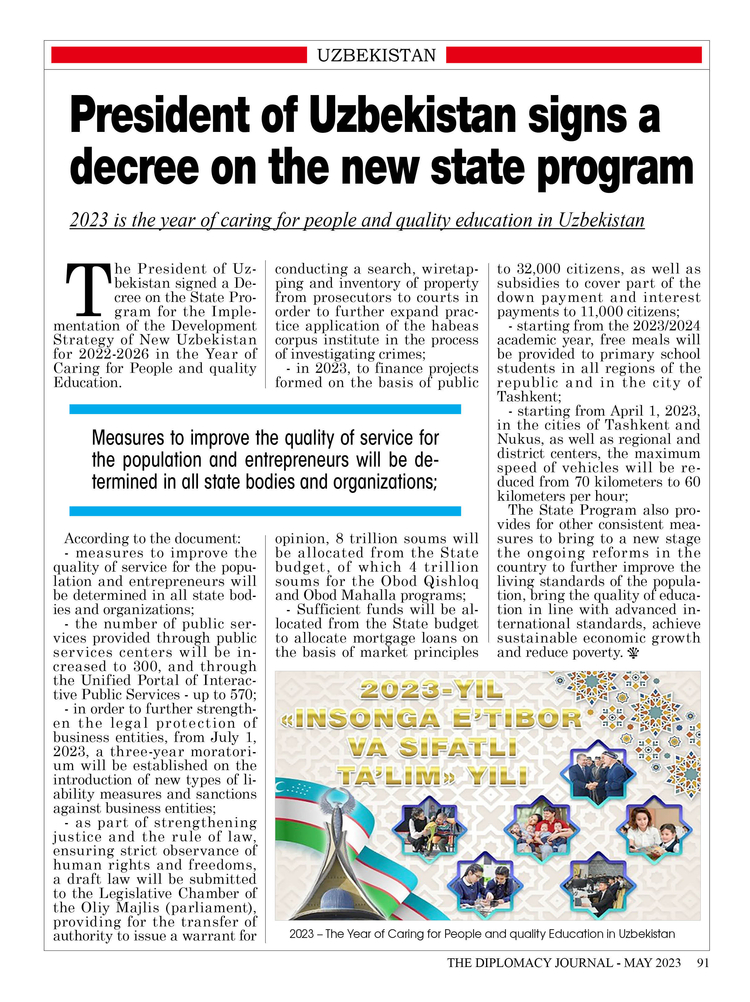 UZBEKISTAN

President of Uzbekistan signs a decree on the new state program

2023 is the year of caring for people and quality education in Uzbekistan

The President of Uzbekistan signed a Decree on the State Program for the Implementation of the Development Strategy of New Uzbekistan for 2022-2026 in the Year of Caring for People and quality Education.

Measures to improve the quality of service for the population and entrepreneurs will be determined in all state bodies and organizations;

According to the document:
- measures to improve the quality of service for the population and entrepreneurs will be determined in all state bodies and organizations;
- the number of public services provided through public services centers will be increased to 300, and through the Unified Portal of Interactive Public Services - up to 570;
- in order to further strengthen the legal protection of business entities, from July 1, 2023, a three-year moratorium will be established on the introduction of new types of liability measures and sanctions against business entities;
- as part of strengthening justice and the rule of law, ensuring strict observance of human rights and freedoms, a draft law will be submitted to the Legislative Chamber of the Oliy Majlis (parliament), providing for the transfer of authority to issue a warrant for conducting a search, wiretapping and inventory of property from prosecutors to courts in order to further expand practice application of the habeas corpus institute in the process of investigating crimes;
- in 2023, to finance projects formed on the basis of public opinion, 8 trillion soums will be allocated from the State budget, of which 4 trillion soums for the Obod Qishloq and Obod Mahalla programs;
- Sufficient funds will be allocated from the State budget to allocate mortgage loans on the basis of market principles to 32,000 citizens, as well as subsidies to cover part of the down payment and interest payments to 11,000 citizens;
- starting from the 2023/2024 academic year, free meals will be provided to primary school students in all regions of the republic and in the city of Tashkent;
- starting from April 1, 2023, in the cities of Tashkent and Nukus, as well as regional and district centers, the maximum speed of vehicles will be reduced from 70 kilometers to 60 kilometers per hour;
The State Program also provides for other consistent measures to bring to a new stage the ongoing reforms in the country to further improve the living standards of the population, bring the quality of education in line with advanced international standards, achieve sustainable economic growth and reduce poverty.

2023-YIL «INSONGA E'TIBOR VA SIFATLI TA'LIM» YILI

2023 – The Year of Caring for People and quality Education in Uzbekistan

THE DIPLOMACY JOURNAL - MAY 2023 91